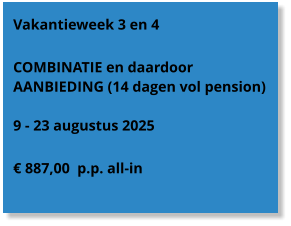 Vakantieweek 3 en 4

COMBINATIE en daardoor AANBIEDING (14 dagen vol pension)

9 - 23 augustus 2025

€ 887,00 p.p. all-in